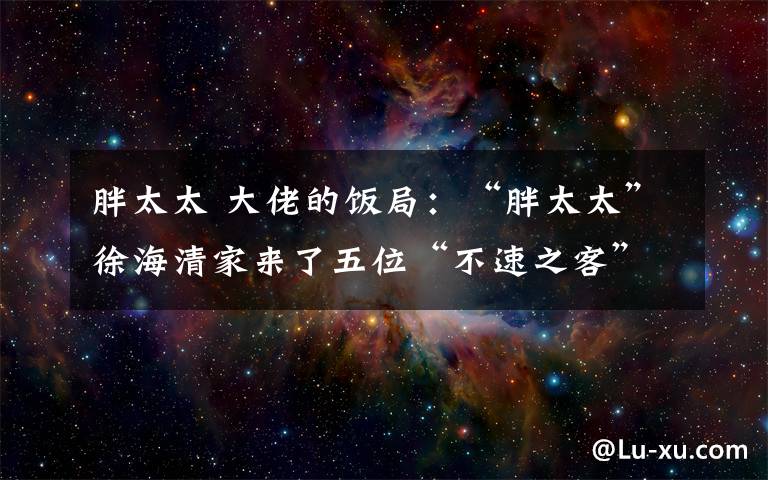 胖太太 大佬的饭局：“胖太太”徐海清家来了五位“不速之客”

@Lu-xu.com